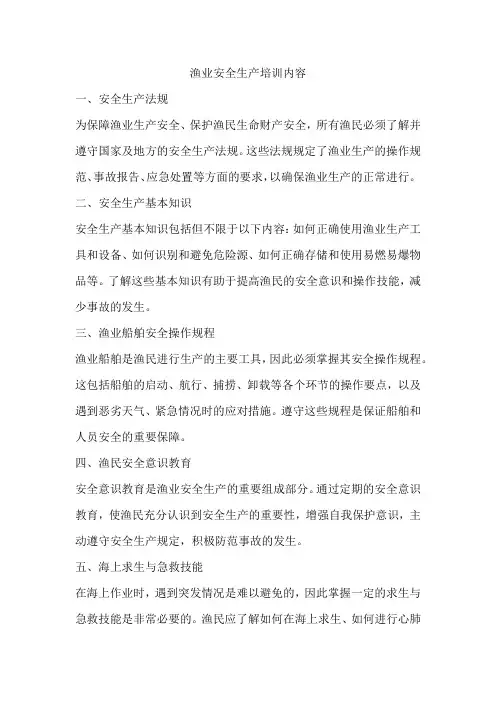 渔业安全生产培训内容

一、安全生产法规

为保障渔业生产安全、保护渔民生命财产安全，所有渔民必须了解并遵守国家及地方的安全生产法规。这些法规规定了渔业生产的操作规范、事故报告、应急处置等方面的要求，以确保渔业生产的正常进行。

二、安全生产基本知识

安全生产基本知识包括但不限于以下内容：如何正确使用渔业生产工具和设备、如何识别和避免危险源、如何正确存储和使用易燃易爆物品等。了解这些基本知识有助于提高渔民的安全意识和操作技能，减少事故的发生。

三、渔业船舶安全操作规程

渔业船舶是渔民进行生产的主要工具，因此必须掌握其安全操作规程。这包括船舶的启动、航行、捕捞、卸载等各个环节的操作要点，以及遇到恶劣天气、紧急情况时的应对措施。遵守这些规程是保证船舶和人员安全的重要保障。

四、渔民安全意识教育

安全意识教育是渔业安全生产的重要组成部分。通过定期的安全意识教育，使渔民充分认识到安全生产的重要性，增强自我保护意识，主动遵守安全生产规定，积极防范事故的发生。

五、海上求生与急救技能

在海上作业时，遇到突发情况是难以避免的，因此掌握一定的求生与急救技能是非常必要的。渔民应了解如何在海上求生、如何进行心肺